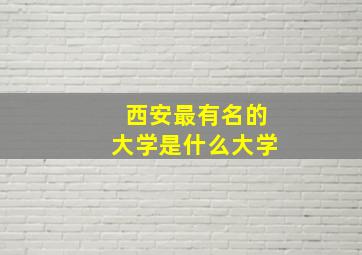 西安最有名的
大学是什么大学